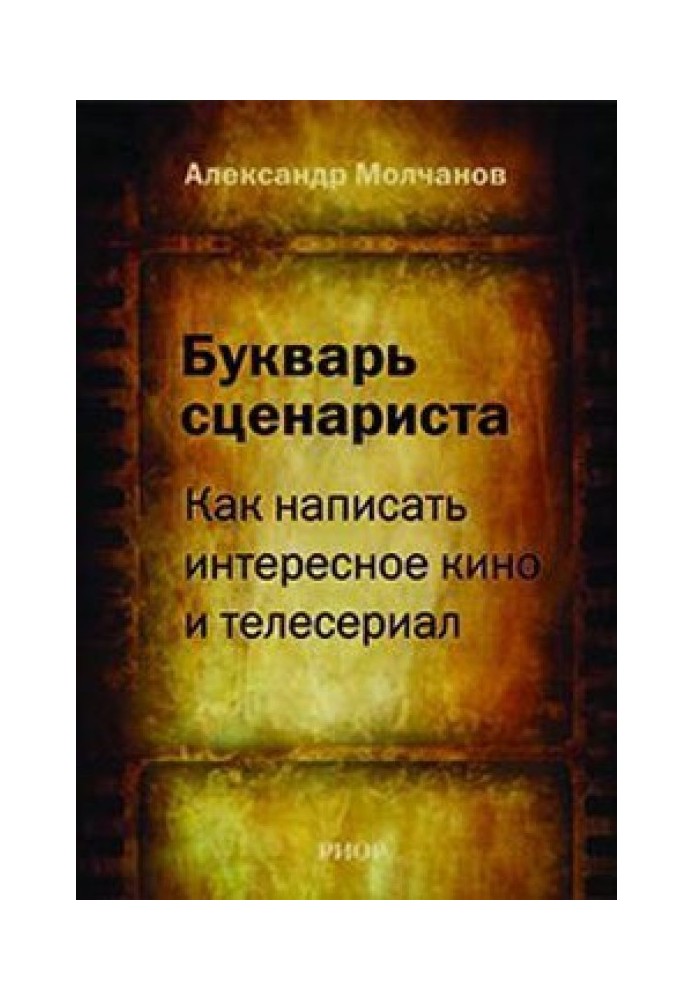 Александр Молчанов

Букварь сценариста

Как написать интересное кино и телесериал

РИОР